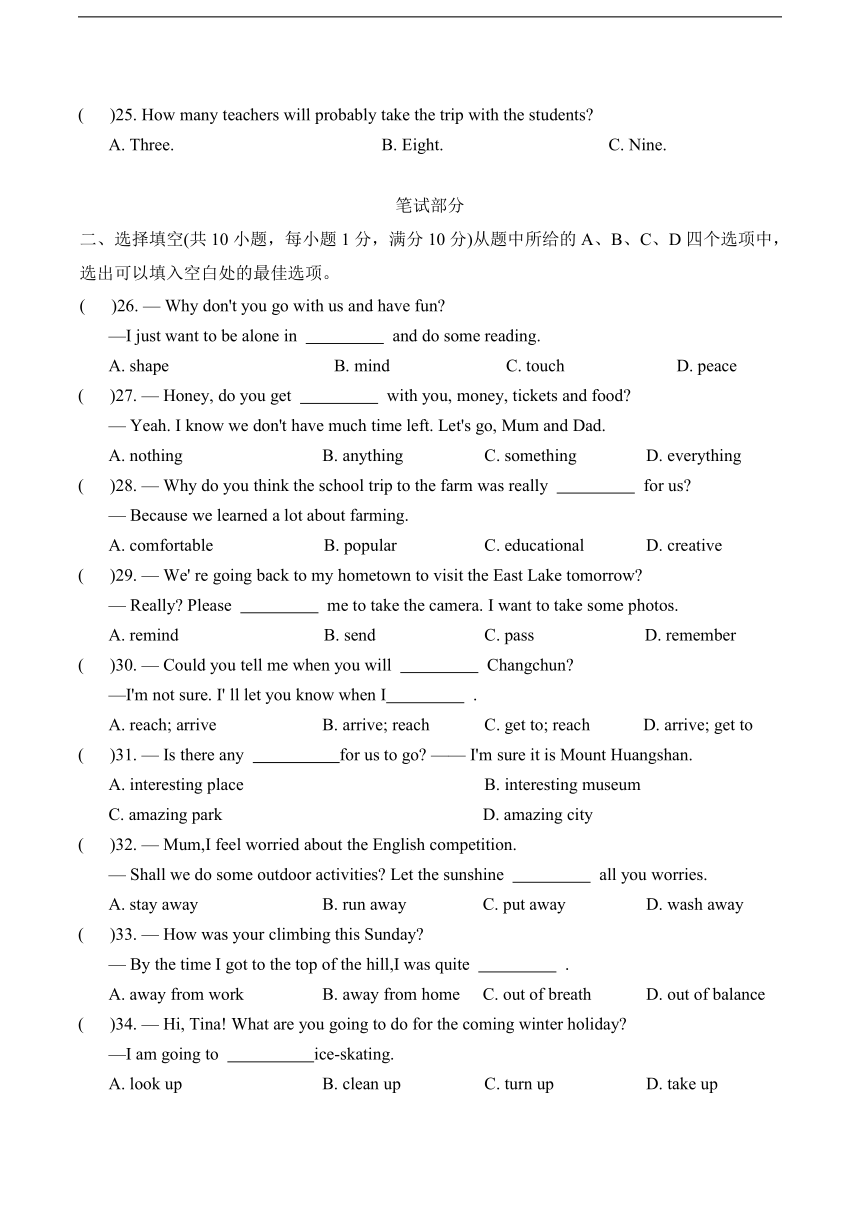 (　　)25. How many teachers will probably take the trip with the students?
A. Three.　　B. Eight.　　C. Nine.

笔试部分

二、选择填空(共 10 小题，每小题 1 分，满分 10 分)从题中所给的 A、B、C、D 四个选项中，选出可以填入空白处的最佳选项。

(　　)26. — Why don't you go with us and have fun?
—I just want to be alone in _________ and do some reading.
A. shape　　B. mind　　C. touch　　D. peace

(　　)27. — Honey, do you get _________ with you, money, tickets and food?
— Yeah. I know we don't have much time left. Let's go, Mum and Dad.
A. nothing　　B. anything　　C. something　　D. everything

(　　)28. — Why do you think the school trip to the farm was really _________ for us?
— Because we learned a lot about farming.
A. comfortable　　B. popular　　C. educational　　D. creative

(　　)29. — We' re going back to my hometown to visit the East Lake tomorrow?
— Really? Please _________ me to take the camera. I want to take some photos.
A. remind　　B. send　　C. pass　　D. remember

(　　)30. — Could you tell me when you will _________ Changchun?
—I'm not sure. I' ll let you know when I_________ .
A. reach; arrive　　B. arrive; reach　　C. get to; reach　　D. arrive; get to

(　　)31. — Is there any __________for us to go? —— I'm sure it is Mount Huangshan.
A. interesting place　　B. interesting museum
C. amazing park　　D. amazing city

(　　)32. — Mum,I feel worried about the English competition.
— Shall we do some outdoor activities? Let the sunshine _________ all you worries.
A. stay away　　B. run away　　C. put away　　D. wash away

(　　)33. — How was your climbing this Sunday?
— By the time I got to the top of the hill,I was quite _________ .
A. away from work　　B. away from home　　C. out of breath　　D. out of balance

(　　)34. — Hi, Tina! What are you going to do for the coming winter holiday?
—I am going to __________ice-skating.
A. look up　　B. clean up　　C. turn up　　D. take up